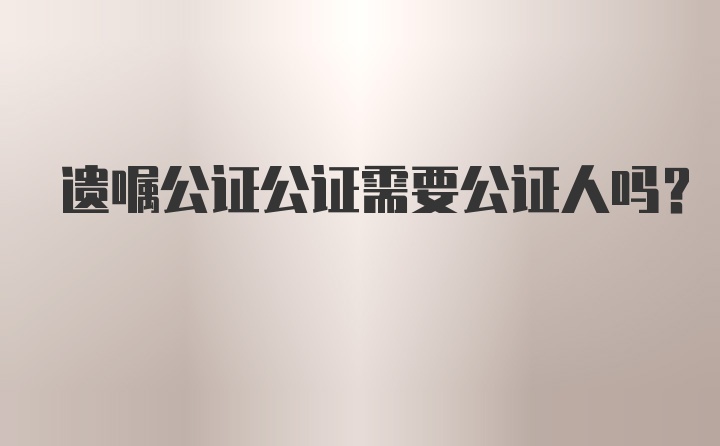 遗嘱公证公证需要公证人吗?